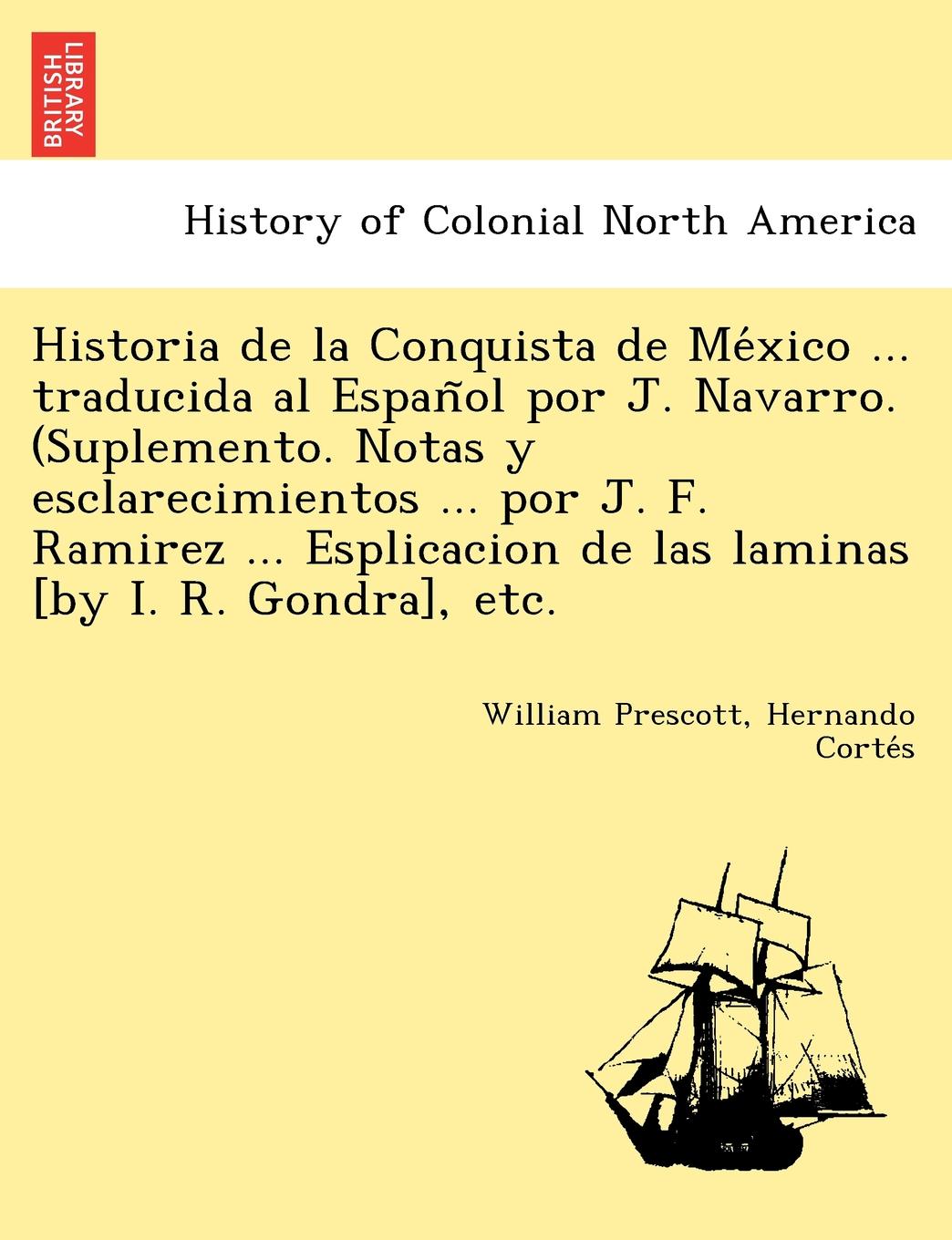 BRITISH LIBRARY

History of Colonial North America

Historia de la Conquista de México ... traducida al Español por J. Navarro. (Suplemento. Notas y esclarecimientos ... por J. F. Ramirez ... Esplicacion de las laminas [by I. R. Gondra], etc.

William Prescott, Hernando Cortés